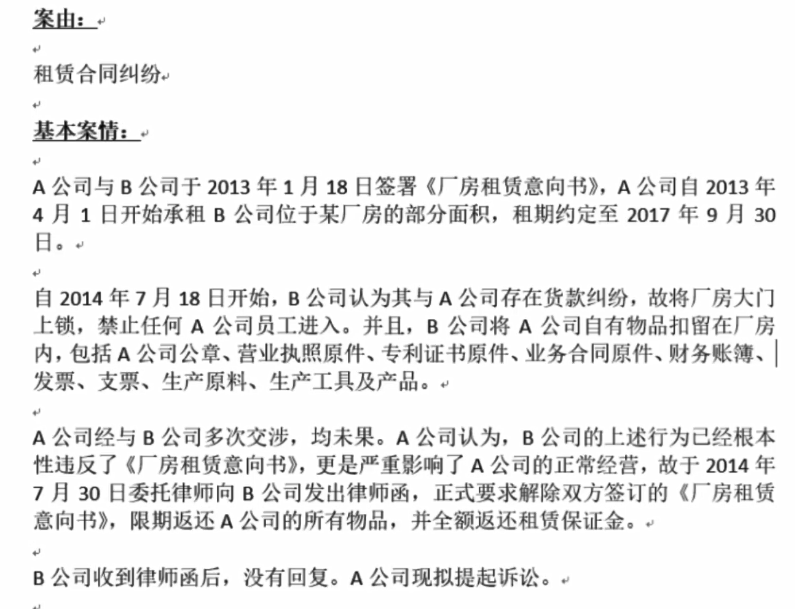 案由：

租赁合同纠纷

基本案情：

A 公司与 B 公司于 2013 年 1 月 18 日签署《厂房租赁意向书》，A 公司自 2013 年 4 月 1 日开始承租 B 公司位于某厂房的部分面积，租期约定至 2017 年 9 月 30 日。

自 2014 年 7 月 18 日开始，B 公司认为其与 A 公司存在货款纠纷，故将厂房大门上锁，禁止任何 A 公司员工进入。并且，B 公司将 A 公司自有物品扣留在厂房内，包括 A 公司公章、营业执照原件、专利证书原件、业务合同原件、财务账簿、发票、支票、生产原料、生产工具及产品。

A 公司经与 B 公司多次交涉，均未果。A 公司认为，B 公司的上述行为已经根本性违反了《厂房租赁意向书》，更是严重影响了 A 公司的正常经营，故于 2014 年 7 月 30 日委托律师向 B 公司发出律师函，正式要求解除双方签订的《厂房租赁意向书》，限期返还 A 公司的所有物品，并全额返还租赁保证金。

B 公司收到律师函后，没有回复。A 公司现拟提起诉讼。